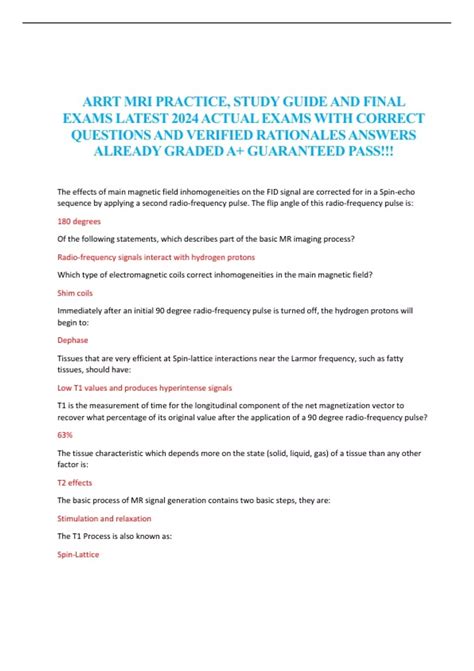 ARRT MRI PRACTICE, STUDY GUIDE AND FINAL EXAMS LATEST 2024 ACTUAL EXAMS WITH CORRECT QUESTIONS AND VERIFIED RATIONALES ANSWERS ALREADY GRADED A+ GUARANTEED PASS!!!

The effects of main magnetic field inhomogeneities on the FID signal are corrected for in a Spin-echo sequence by applying a second radio-frequency pulse. The flip angle of this radio-frequency pulse is:

180 degrees

Of the following statements, which describes part of the basic MR imaging process?

Radio-frequency signals interact with hydrogen protons

Which type of electromagnetic coils correct inhomogeneities in the main magnetic field?

Shim coils

Immediately after an initial 90 degree radio-frequency pulse is turned off, the hydrogen protons will begin to:

Dephase

Tissues that are very efficient at Spin-lattice interactions near the Larmor frequency, such as fatty tissues, should have:

Low T1 values and produces hyperintense signals

T1 is the measurement of time for the longitudinal component of the net magnetization vector to recover what percentage of its original value after the application of a 90 degree radio-frequency pulse?

63%

The tissue characteristic which depends more on the state (solid, liquid, gas) of a tissue than any other factor is:

T2 effects

The basic process of MR signal generation contains two basic steps, they are:

Stimulation and relaxation

The T1 Process is also known as:

Spin-Lattice